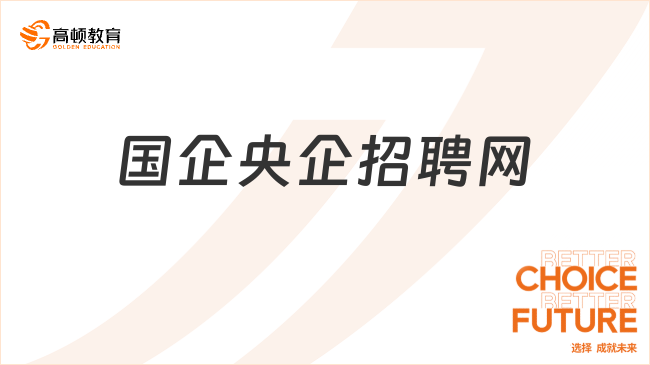 高顿教育
GOLDEN EDUCATION

国企央企招聘网

BETTER
CHOICE
BETTER
FUTURE
选择 成就未来